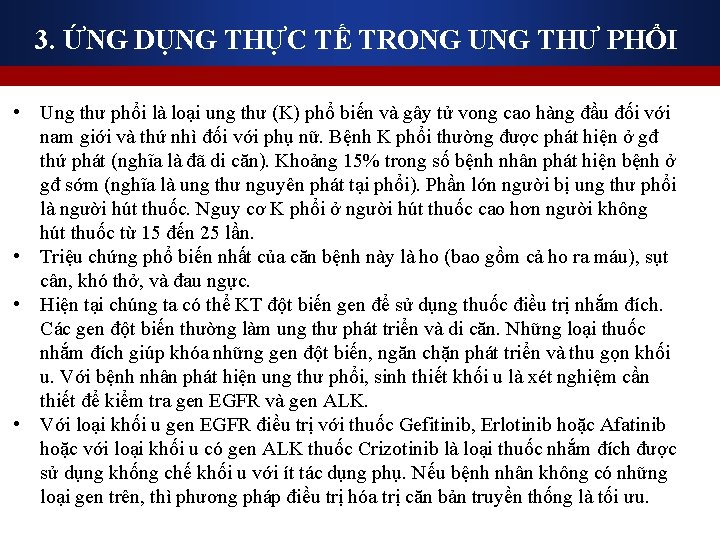 3. ỨNG DỤNG THỰC TẾ TRONG UNG THƯ PHỔI

• Ung thư phổi là loại ung thư (K) phổ biến và gây tử vong cao hàng đầu đối với nam giới và thứ nhì đối với phụ nữ. Bệnh K phổi thường được phát hiện ở gđ thứ phát (nghĩa là đã di căn). Khoảng 15% trong số bệnh nhân phát hiện bệnh ở gđ sớm (nghĩa là ung thư nguyên phát tại phổi). Phần lớn người bị ung thư phổi là người hút thuốc. Nguy cơ K phổi ở người hút thuốc cao hơn người không hút thuốc từ 15 đến 25 lần.
• Triệu chứng phổ biến nhất của căn bệnh này là ho (bao gồm cả ho ra máu), sụt cân, khó thở, và đau ngực.
• Hiện tại chúng ta có thể KT đột biến gen để sử dụng thuốc điều trị nhắm đích. Các gen đột biến thường làm ung thư phát triển và di căn. Những loại thuốc nhắm đích giúp khóa những gen đột biến, ngăn chặn phát triển và thu gọn khối u. Với bệnh nhân phát hiện ung thư phổi, sinh thiết khối u là xét nghiệm cần thiết để kiểm tra gen EGFR và gen ALK.
• Với loại khối u gen EGFR điều trị với thuốc Gefitinib, Erlotinib hoặc Afatinib hoặc với loại khối u có gen ALK thuốc Crizotinib là loại thuốc nhắm đích được sử dụng khống chế khối u với ít tác dụng phụ. Nếu bệnh nhân không có những loại gen trên, thì phương pháp điều trị hóa trị căn bản truyền thống là tối ưu.